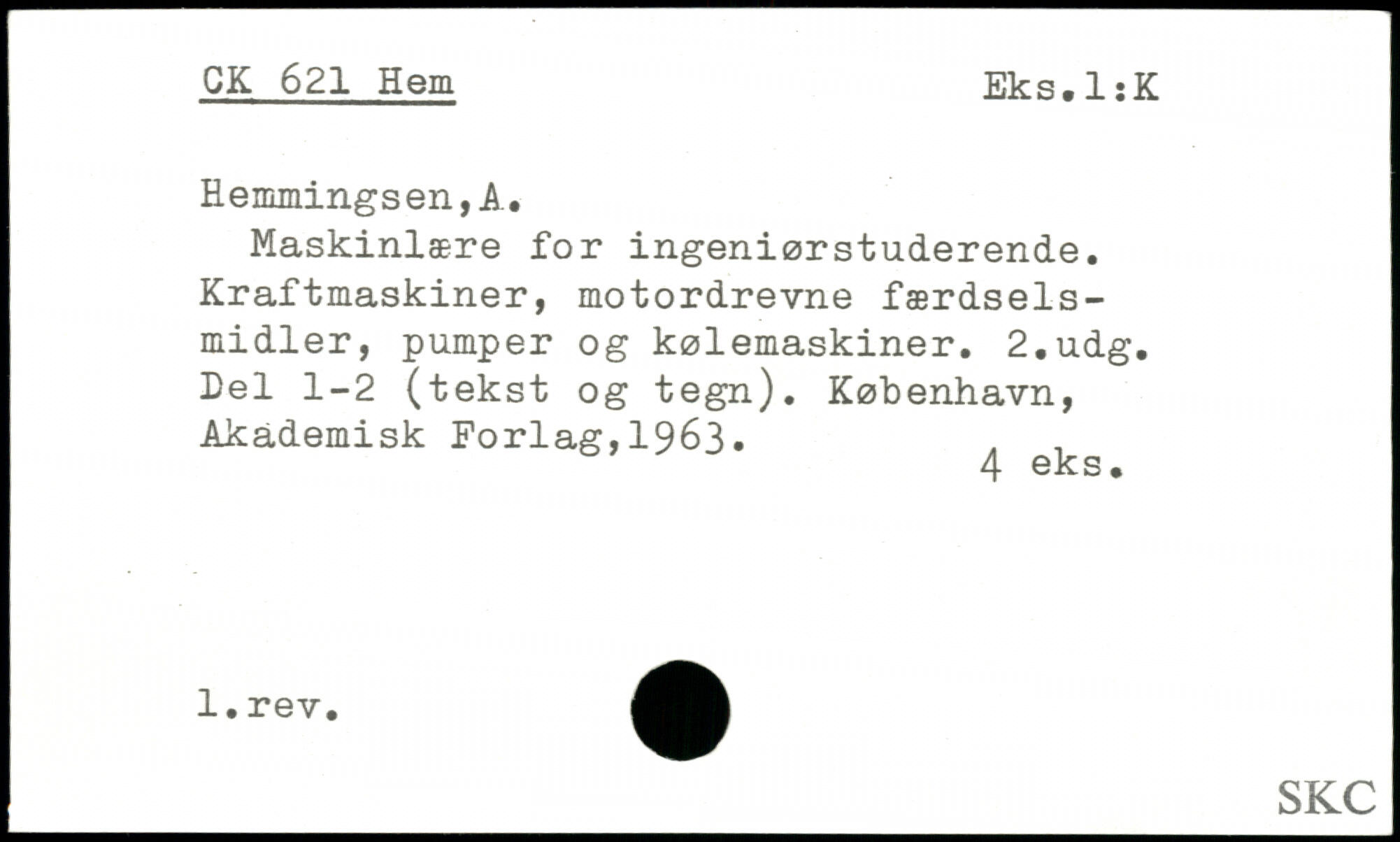 CK 621 Hem Eks.1:K

Hemmingsen,A.

Maskinlære for ingeniørstuderende. Kraftmaskiner, motordrevne færdselsmidler, pumper og kølemaskiner. 2.udg. Del 1-2 (tekst og tegn). København, Akademisk Forlag,1963.

4 eks.

1.rev.

SKC